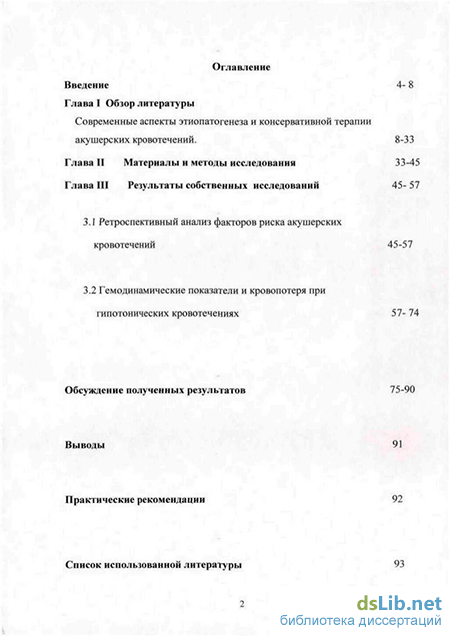 Оглавление

Введение 4- 8

Глава I Обзор литературы

Современные аспекты этиопатогенеза и консервативной терапии акушерских кровотечений. 8-33

Глава II Материалы и методы исследования 33-45

Глава III Результаты собственных исследований 45- 57

3.1 Ретроспективный анализ факторов риска акушерских кровотечений 45-57

3.2 Гемодинамические показатели и кровопотеря при гипотонических кровотечениях 57- 74

Обсуждение полученных результатов 75-90

Выводы 91

Практические рекомендации 92

Список использованной литературы 93

2

dsLib.net
библиотека диссертаций